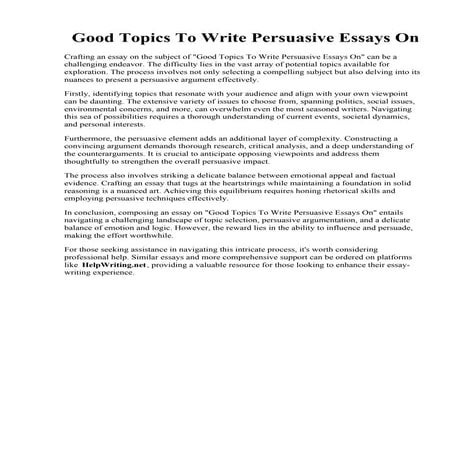 Good Topics To Write Persuasive Essays On

Crafting an essay on the subject of "Good Topics To Write Persuasive Essays On" can be a challenging endeavor. The difficulty lies in the vast array of potential topics available for exploration. The process involves not only selecting a compelling subject but also delving into its nuances to present a persuasive argument effectively.

Firstly, identifying topics that resonate with your audience and align with your own viewpoint can be daunting. The extensive variety of issues to choose from, spanning politics, social issues, environmental concerns, and more, can overwhelm even the most seasoned writers. Navigating this sea of possibilities requires a thorough understanding of current events, societal dynamics, and personal interests.

Furthermore, the persuasive element adds an additional layer of complexity. Constructing a convincing argument demands thorough research, critical analysis, and a deep understanding of the counterarguments. It is crucial to anticipate opposing viewpoints and address them thoughtfully to strengthen the overall persuasive impact.

The process also involves striking a delicate balance between emotional appeal and factual evidence. Crafting an essay that tugs at the heartstrings while maintaining a foundation in solid reasoning is a nuanced art. Achieving this equilibrium requires honing rhetorical skills and employing persuasive techniques effectively.

In conclusion, composing an essay on "Good Topics To Write Persuasive Essays On" entails navigating a challenging landscape of topic selection, persuasive argumentation, and a delicate balance of emotion and logic. However, the reward lies in the ability to influence and persuade, making the effort worthwhile.

For those seeking assistance in navigating this intricate process, it's worth considering professional help. Similar essays and more comprehensive support can be ordered on platforms like HelpWriting.net, providing a valuable resource for those looking to enhance their essay-writing experience.